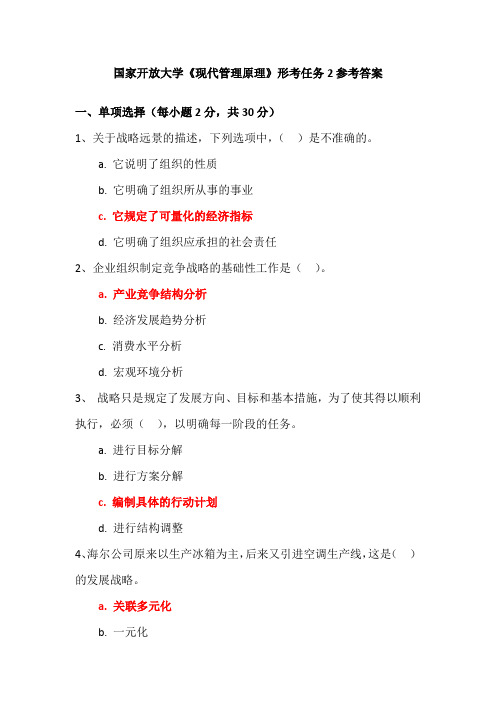 国家开放大学《现代管理原理》形考任务 2 参考答案

一、单项选择（每小题 2 分，共 30 分）

1、关于战略远景的描述，下列选项中，（　）是不准确的。

a. 它说明了组织的性质

b. 它明确了组织所从事的事业

c. 它规定了可量化的经济指标

d. 它明确了组织应承担的社会责任

2、企业组织制定竞争战略的基础性工作是（　）。

a. 产业竞争结构分析

b. 经济发展趋势分析

c. 消费水平分析

d. 宏观环境分析

3、 战略只是规定了发展方向、目标和基本措施，为了使其得以顺利执行，必须（　），以明确每一阶段的任务。

a. 进行目标分解

b. 进行方案分解

c. 编制具体的行动计划

d. 进行结构调整

4、海尔公司原来以生产冰箱为主，后来又引进空调生产线，这是（　）的发展战略。

a. 关联多元化

b. 一元化